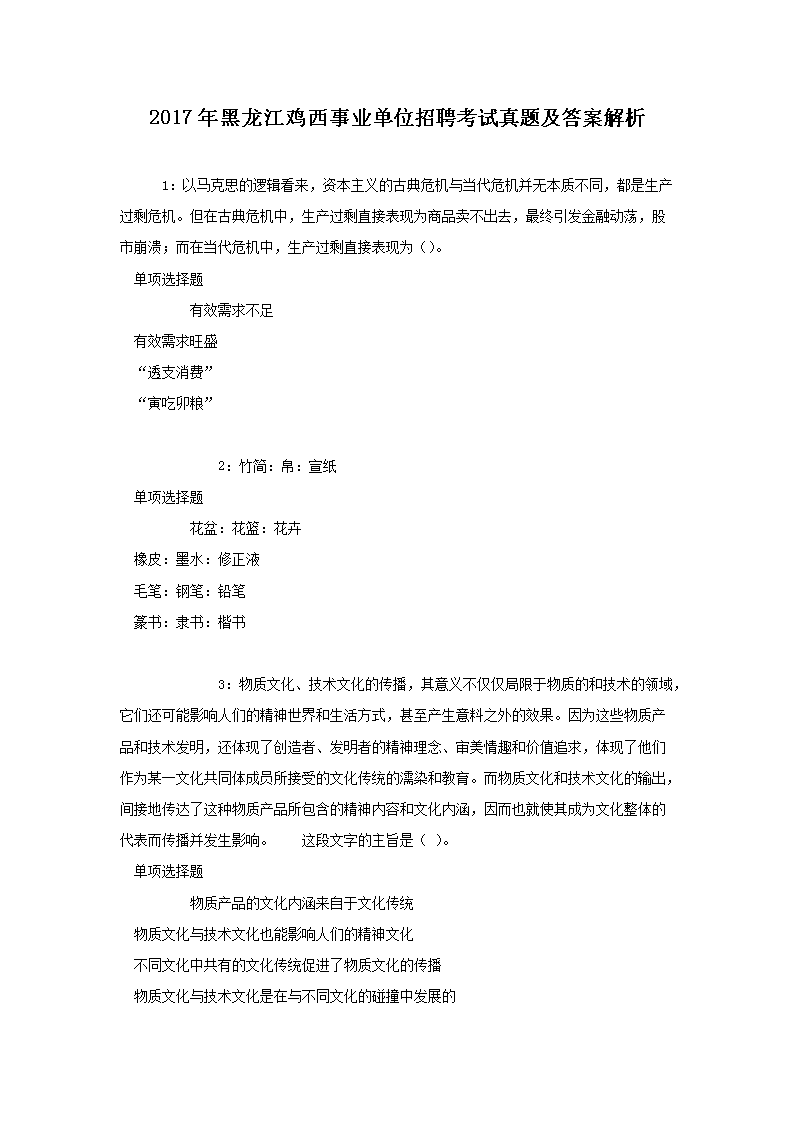 2017年黑龙江鸡西事业单位招聘考试真题及答案解析

1：以马克思的逻辑看来，资本主义的古典危机与当代危机并无本质不同，都是生产过剩危机。但在古典危机中，生产过剩直接表现为商品卖不出去，最终引发金融动荡，股市崩溃；而在当代危机中，生产过剩直接表现为（）。

单项选择题

有效需求不足

有效需求旺盛

“透支消费”

“寅吃卯粮”

2：竹简：帛：宣纸

单项选择题

花盆：花篮：花卉

橡皮：墨水：修正液

毛笔：钢笔：铅笔

篆书：隶书：楷书

3：物质文化、技术文化的传播，其意义不仅仅局限于物质的和技术的领域，它们还可能影响人们的精神世界和生活方式，甚至产生意料之外的效果。因为这些物质产品和技术发明，还体现了创造者、发明者的精神理念、审美情趣和价值追求，体现了他们作为某一文化共同体成员所接受的文化传统的濡染和教育。而物质文化和技术文化的输出，间接地传达了这种物质产品所包含的精神内容和文化内涵，因而也就使其成为文化整体的代表而传播并发生影响。 这段文字的主旨是（ ）。

单项选择题

物质产品的文化内涵来自于文化传统

物质文化与技术文化也能影响人们的精神文化

不同文化中共有的文化传统促进了物质文化的传播

物质文化与技术文化是在与不同文化的碰撞中发展的